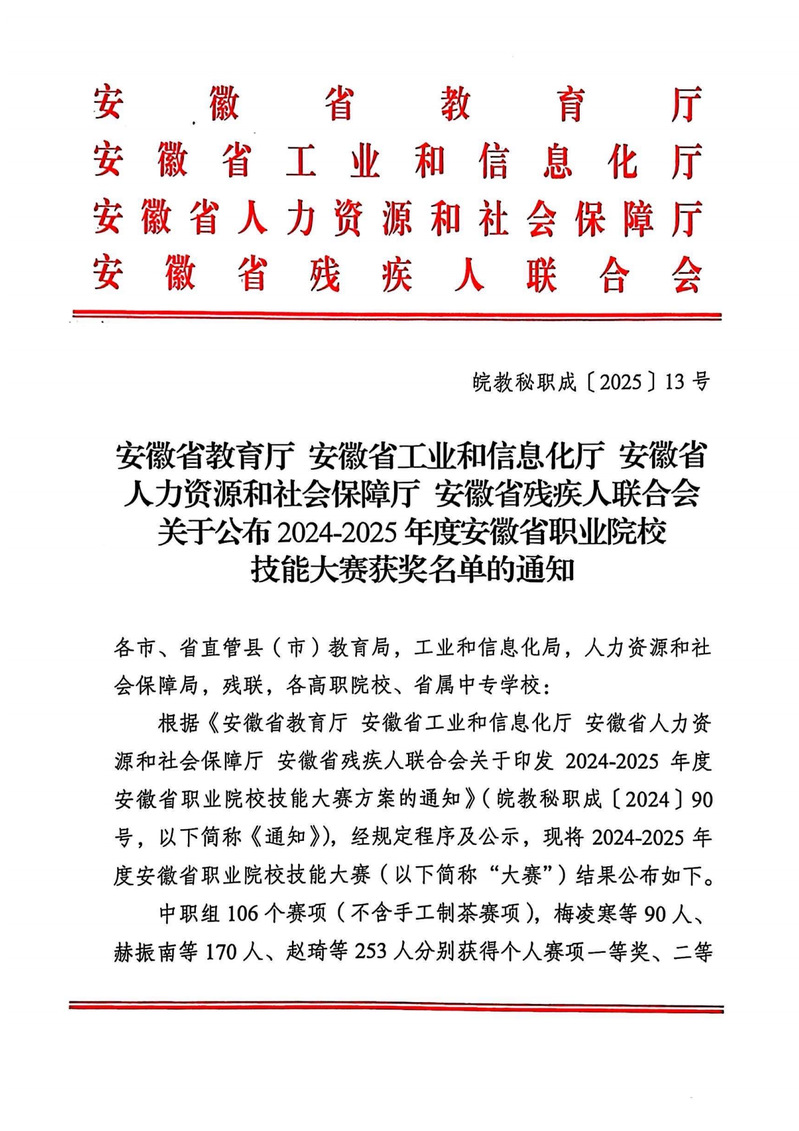 安徽省教育厅
安徽省工业和信息化厅
安徽省人力资源和社会保障厅
安徽省残疾人联合会

皖教秘职成〔2025〕13号

安徽省教育厅 安徽省工业和信息化厅 安徽省人力资源和社会保障厅 安徽省残疾人联合会关于公布2024-2025年度安徽省职业院校技能大赛获奖名单的通知

各市、省直管县（市）教育局，工业和信息化局，人力资源和社会保障局，残联，各高职院校、省属中专学校：

根据《安徽省教育厅 安徽省工业和信息化厅 安徽省人力资源和社会保障厅 安徽省残疾人联合会关于印发 2024-2025 年度安徽省职业院校技能大赛方案的通知》（皖教秘职成〔2024〕90号，以下简称《通知》），经规定程序及公示，现将2024-2025年度安徽省职业院校技能大赛（以下简称“大赛”）结果公布如下。

中职组106个赛项（不含手工制茶赛项），梅凌寒等90人、赫振南等170人、赵琦等253人分别获得个人赛项一等奖、二等